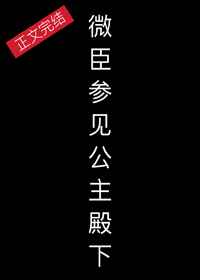 正文完结

微臣参见公主殿下